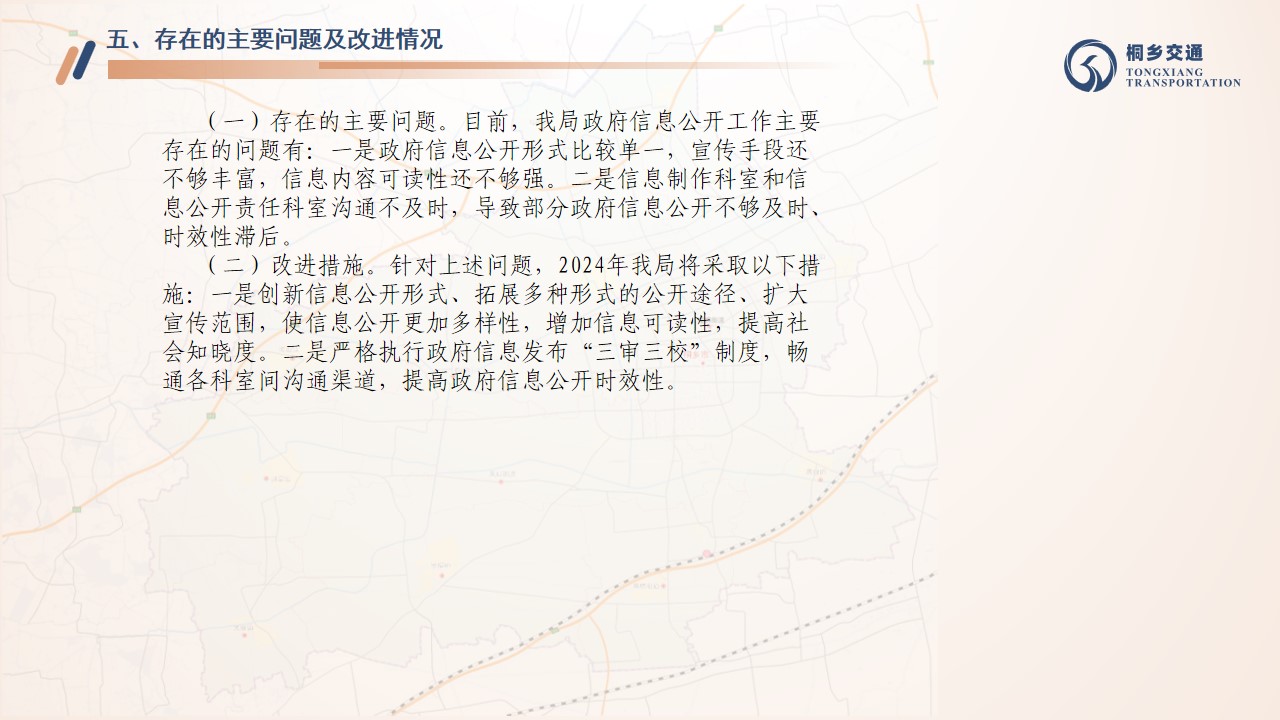 五、存在的主要问题及改进情况

桐乡交通
TONGXIANG TRANSPORTATION

（一）存在的主要问题。目前，我局政府信息公开工作主要存在的问题有：一是政府信息公开形式比较单一，宣传手段还不够丰富，信息内容可读性还不够强。二是信息制作科室和信息公开责任科室沟通不及时，导致部分政府信息公开不够及时、时效性滞后。

（二）改进措施。针对上述问题，2024年我局将采取以下措施：一是创新信息公开形式、拓展多种形式的公开途径、扩大宣传范围，使信息公开更加多样性，增加信息可读性，提高社会知晓度。二是严格执行政府信息发布“三审三校”制度，畅通各科室间沟通渠道，提高政府信息公开时效性。